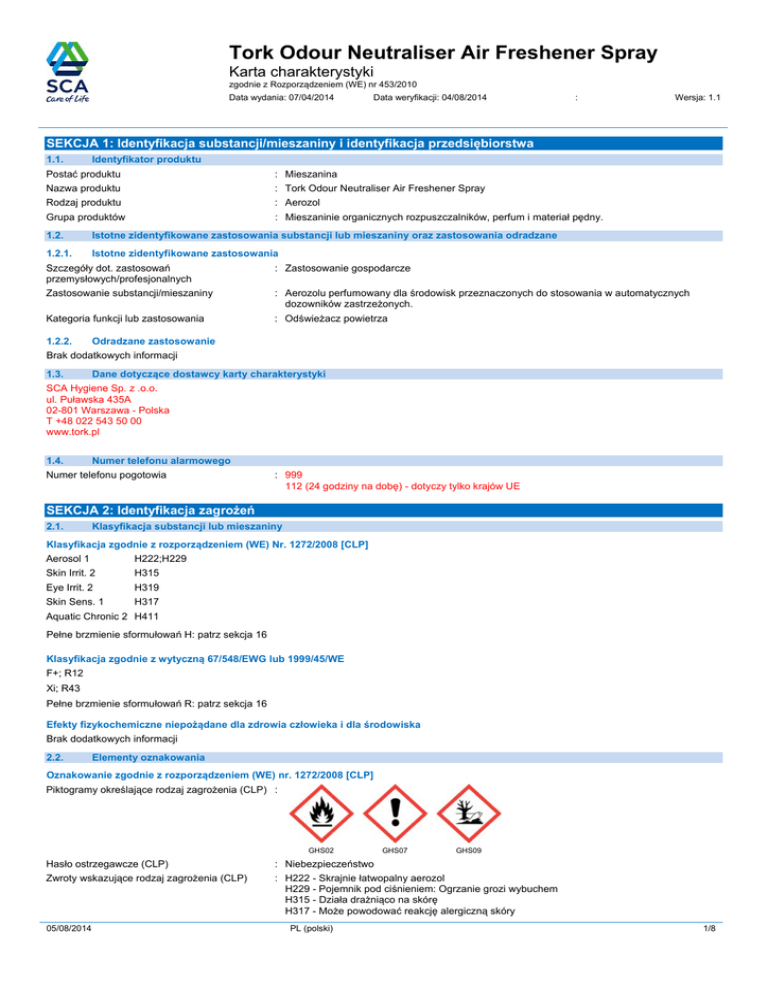 SCA
Care of Life

Tork Odour Neutraliser Air Freshener Spray
Karta charakterystyki
zgodnie z Rozporządzeniem (WE) nr 453/2010
Data wydania: 07/04/2014 Data weryfikacji: 04/08/2014 : Wersja: 1.1

SEKCJA 1: Identyfikacja substancji/mieszaniny i identyfikacja przedsiębiorstwa

1.1. Identyfikator produktu
Postać produktu : Mieszanina
Nazwa produktu : Tork Odour Neutraliser Air Freshener Spray
Rodzaj produktu : Aerozol
Grupa produktów : Mieszaninie organicznych rozpuszczalników, perfum i materiał pędny.

1.2. Istotne zidentyfikowane zastosowania substancji lub mieszaniny oraz zastosowania odradzane

1.2.1. Istotne zidentyfikowane zastosowania
Szczegóły dot. zastosowań przemysłowych/profesjonalnych : Zastosowanie gospodarcze
Zastosowanie substancji/mieszaniny : Aerozolu perfumowany dla środowisk przeznaczonych do stosowania w automatycznych dozowników zastrzeżonych.
Kategoria funkcji lub zastosowania : Odświeżacz powietrza

1.2.2. Odradzane zastosowanie
Brak dodatkowych informacji

1.3. Dane dotyczące dostawcy karty charakterystyki
SCA Hygiene Sp. z .o.o.
ul. Puławska 435A
02-801 Warszawa - Polska
T +48 022 543 50 00
www.tork.pl

1.4. Numer telefonu alarmowego
Numer telefonu pogotowia : 999
112 (24 godziny na dobę) - dotyczy tylko krajów UE

SEKCJA 2: Identyfikacja zagrożeń

2.1. Klasyfikacja substancji lub mieszaniny

Klasyfikacja zgodnie z rozporządzeniem (WE) Nr. 1272/2008 [CLP]
Aerosol 1 H222;H229
Skin Irrit. 2 H315
Eye Irrit. 2 H319
Skin Sens. 1 H317
Aquatic Chronic 2 H411

Pełne brzmienie sformułowań H: patrz sekcja 16

Klasyfikacja zgodnie z wytyczną 67/548/EWG lub 1999/45/WE
F+; R12
Xi; R43
Pełne brzmienie sformułowań R: patrz sekcja 16

Efekty fizykochemiczne niepożądane dla zdrowia człowieka i dla środowiska
Brak dodatkowych informacji

2.2. Elementy oznakowania

Oznakowanie zgodnie z rozporządzeniem (WE) nr. 1272/2008 [CLP]
Piktogramy określające rodzaj zagrożenia (CLP) :

GHS02 GHS07 GHS09

Hasło ostrzegawcze (CLP) : Niebezpieczeństwo
Zwroty wskazujące rodzaj zagrożenia (CLP) : H222 - Skrajnie łatwopalny aerozol
H229 - Pojemnik pod ciśnieniem: Ogrzanie grozi wybuchem
H315 - Działa drażniąco na skórę
H317 - Może powodować reakcję alergiczną skóry

05/08/2014 PL (polski) 1/8